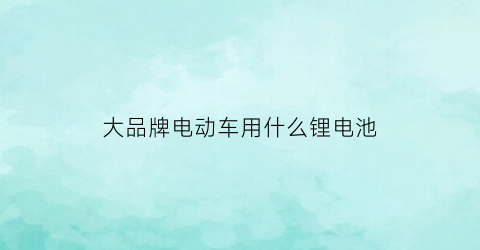 大品牌电动车用什么锂电池